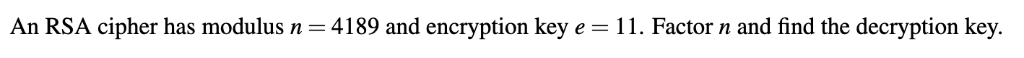 An RSA cipher has modulus $n = 4189$ and encryption key $e = 11$. Factor $n$ and find the decryption key.